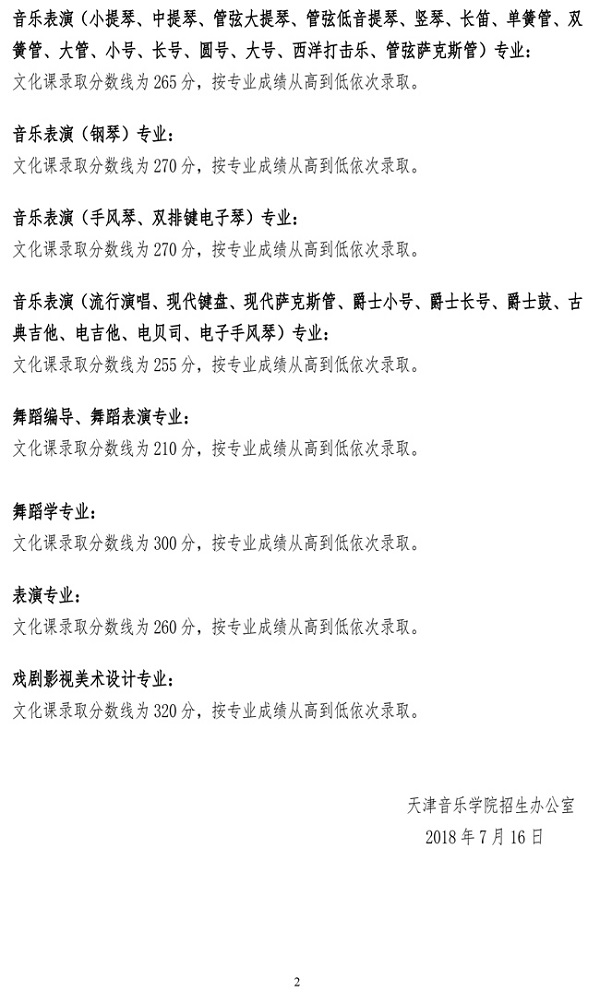 音乐表演（小提琴、中提琴、管弦大提琴、管弦低音提琴、竖琴、长笛、单簧管、双簧管、大管、小号、长号、圆号、大号、西洋打击乐、管弦萨克斯管）专业：
文化课录取分数线为 265 分，按专业成绩从高到低依次录取。

音乐表演（钢琴）专业：
文化课录取分数线为 270 分，按专业成绩从高到低依次录取。

音乐表演（手风琴、双排键电子琴）专业：
文化课录取分数线为 270 分，按专业成绩从高到低依次录取。

音乐表演（流行演唱、现代键盘、现代萨克斯管、爵士小号、爵士长号、爵士鼓、古典吉他、电吉他、电贝司、电子手风琴）专业：
文化课录取分数线为 255 分，按专业成绩从高到低依次录取。

舞蹈编导、舞蹈表演专业：
文化课录取分数线为 210 分，按专业成绩从高到低依次录取。

舞蹈学专业：
文化课录取分数线为 300 分，按专业成绩从高到低依次录取。

表演专业：
文化课录取分数线为 260 分，按专业成绩从高到低依次录取。

戏剧影视美术设计专业：
文化课录取分数线为 320 分，按专业成绩从高到低依次录取。

天津音乐学院招生办公室
2018 年 7 月 16 日

2